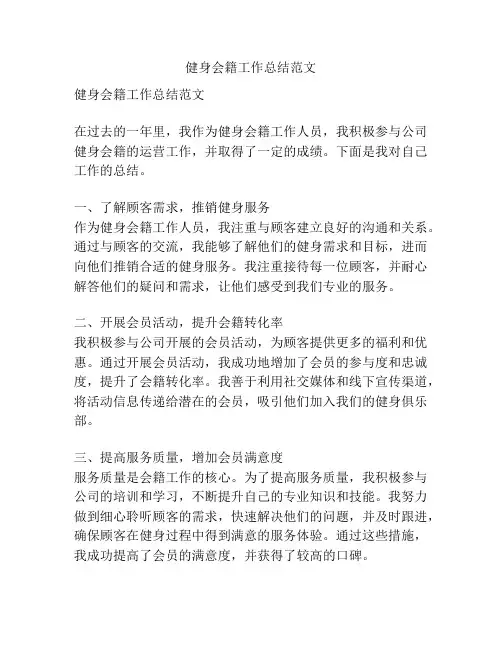 健身会籍工作总结范文

健身会籍工作总结范文

在过去的一年里，我作为健身会籍工作人员，我积极参与公司健身会籍的运营工作，并取得了一定的成绩。下面是我对自己工作的总结。

一、了解顾客需求，推销健身服务
作为健身会籍工作人员，我注重与顾客建立良好的沟通和关系。通过与顾客的交流，我能够了解他们的健身需求和目标，进而向他们推销合适的健身服务。我注重接待每一位顾客，并耐心解答他们的疑问和需求，让他们感受到我们专业的服务。

二、开展会员活动，提升会籍转化率
我积极参与公司开展的会员活动，为顾客提供更多的福利和优惠。通过开展会员活动，我成功地增加了会员的参与度和忠诚度，提升了会籍转化率。我善于利用社交媒体和线下宣传渠道，将活动信息传递给潜在的会员，吸引他们加入我们的健身俱乐部。

三、提高服务质量，增加会员满意度
服务质量是会籍工作的核心。为了提高服务质量，我积极参与公司的培训和学习，不断提升自己的专业知识和技能。我努力做到细心聆听顾客的需求，快速解决他们的问题，并及时跟进，确保顾客在健身过程中得到满意的服务体验。通过这些措施，我成功提高了会员的满意度，并获得了较高的口碑。